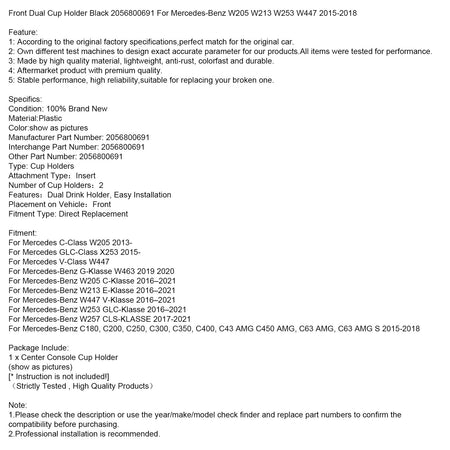 Front Dual Cup Holder Black 2056800691 For Mercedes-Benz W205 W213 W253 W447 2015-2018

Feature:
1: According to the original factory specifications,perfect match for the original car.
2: Own different test machines to design exact accurate parameter for our products.All items were tested for performance.
3: Made by high quality material, lightweight, anti-rust, colorfast and durable.
4: Aftermarket product with premium quality.
5: Stable performance, high reliability,suitable for replacing your broken one.

Specifics:
Condition: 100% Brand New
Material:Plastic
Color:show as pictures
Manufacturer Part Number: 2056800691
Interchange Part Number: 2056800691
Other Part Number: 2056800691
Type: Cup Holders
Attachment Type：Insert
Number of Cup Holders：2
Features：Dual Drink Holder, Easy Installation
Placement on Vehicle：Front
Fitment Type: Direct Replacement

Fitment:
For Mercedes C-Class W205 2013-
For Mercedes GLC-Class X253 2015-
For Mercedes V-Class W447
For Mercedes-Benz G-Klasse W463 2019 2020
For Mercedes-Benz W205 C-Klasse 2016–2021
For Mercedes-Benz W213 E-Klasse 2016–2021
For Mercedes-Benz W447 V-Klasse 2016–2021
For Mercedes-Benz W253 GLC-Klasse 2016–2021
For Mercedes-Benz W257 CLS-KLASSE 2017-2021
For Mercedes-Benz C180, C200, C250, C300, C350, C400, C43 AMG C450 AMG, C63 AMG, C63 AMG S 2015-2018

Package Include:
1 x Center Console Cup Holder
(show as pictures)
[* Instruction is not included!]
（Strictly Tested , High Quality Products）

Note:
1.Please check the description or use the year/make/model check finder and replace part numbers to confirm the compatibility before purchasing.
2.Professional installation is recommended.